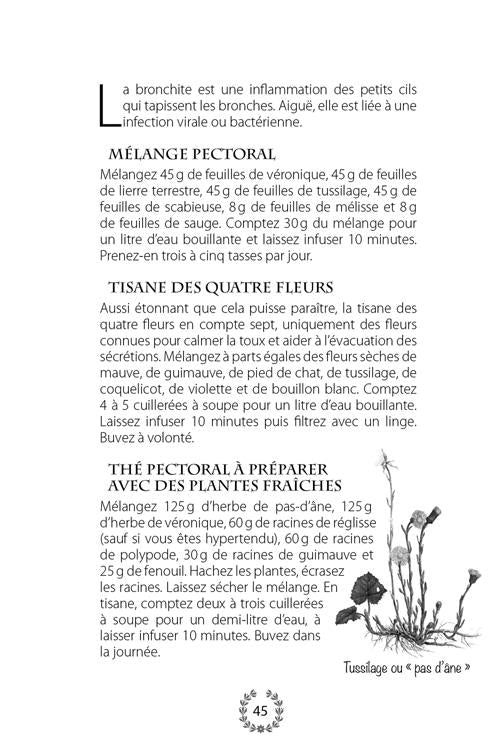 La bronchite est une inflammation des petits cils qui tapissent les bronches. Aiguë, elle est liée à une infection virale ou bactérienne.

MÉLANGE PECTORAL

Mélangez 45 g de feuilles de véronique, 45 g de feuilles de lierre terrestre, 45 g de feuilles de tussilage, 45 g de feuilles de scabieuse, 8 g de feuilles de mélisse et 8 g de feuilles de sauge. Comptez 30 g du mélange pour un litre d'eau bouillante et laissez infuser 10 minutes. Prenez-en trois à cinq tasses par jour.

TISANE DES QUATRE FLEURS

Aussi étonnant que cela puisse paraître, la tisane des quatre fleurs en compte sept, uniquement des fleurs connues pour calmer la toux et aider à l'évacuation des sécrétions. Mélangez à parts égales des fleurs sèches de mauve, de guimauve, de pied de chat, de tussilage, de coquelicot, de violette et de bouillon blanc. Comptez 4 à 5 cuillerées à soupe pour un litre d'eau bouillante. Laissez infuser 10 minutes puis filtrez avec un linge. Buvez à volonté.

THÉ PECTORAL À PRÉPARER AVEC DES PLANTES FRAÎCHES

Mélangez 125 g d'herbe de pas-d'âne, 125 g d'herbe de véronique, 60 g de racines de réglisse (sauf si vous êtes hypertendu), 60 g de racines de polypode, 30 g de racines de guimauve et 25 g de fenouil. Hachez les plantes, écrasez les racines. Laissez sécher le mélange. En tisane, comptez deux à trois cuillerées à soupe pour un demi-litre d'eau, à laisser infuser 10 minutes. Buvez dans la journée.

Tussilage ou « pas d'âne »

45